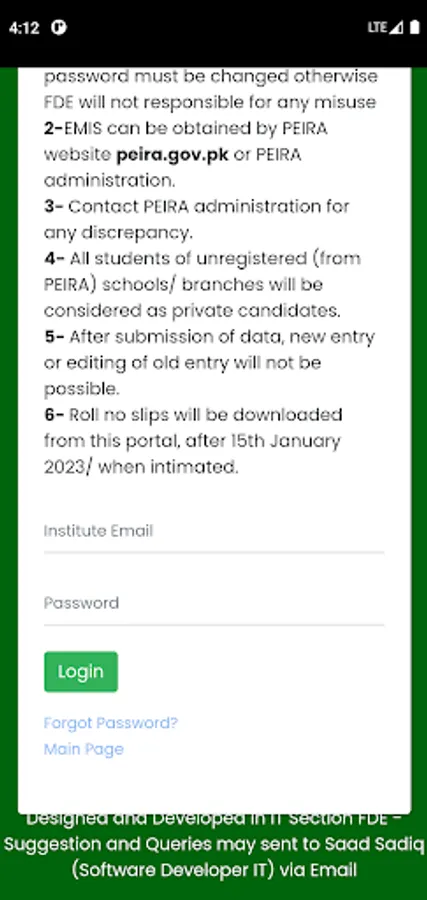 4:12 LTE

password must be changed otherwise FDE will not responsible for any misuse
2-EMIS can be obtained by PEIRA website peira.gov.pk or PEIRA administration.
3- Contact PEIRA administration for any discrepancy.
4- All students of unregistered (from PEIRA) schools/ branches will be considered as private candidates.
5- After submission of data, new entry or editing of old entry will not be possible.
6- Roll no slips will be downloaded from this portal, after 15th January 2023/ when intimated.

Institute Email

Password

Login

Forgot Password?
Main Page

Designed and Developed in IT Section FDE - Suggestion and Queries may sent to Saad Sadiq (Software Developer IT) via Email